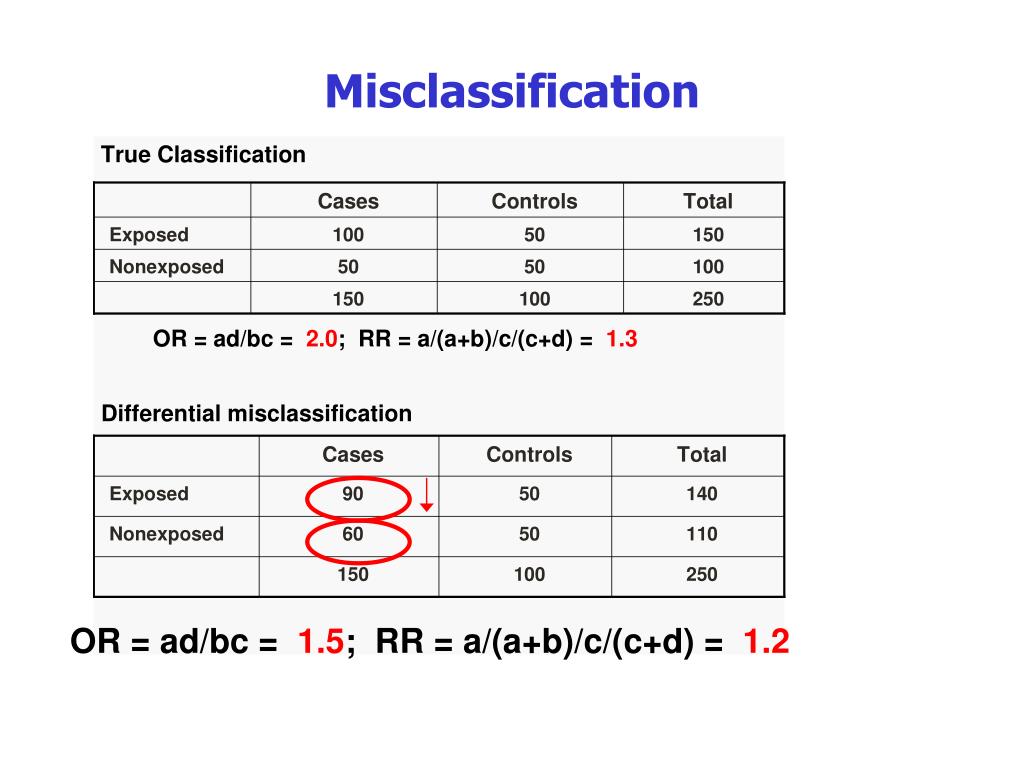 Misclassification

True Classification

| | Cases | Controls | Total |
|---|---|---|---|
| Exposed | 100 | 50 | 150 |
| Nonexposed | 50 | 50 | 100 |
| | 150 | 100 | 250 |

OR = ad/bc = 2.0; RR = a/(a+b)/c/(c+d) = 1.3

Differential misclassification

| | Cases | Controls | Total |
|---|---|---|---|
| Exposed | 90 | 50 | 140 |
| Nonexposed | 60 | 50 | 110 |
| | 150 | 100 | 250 |

OR = ad/bc = 1.5; RR = a/(a+b)/c/(c+d) = 1.2